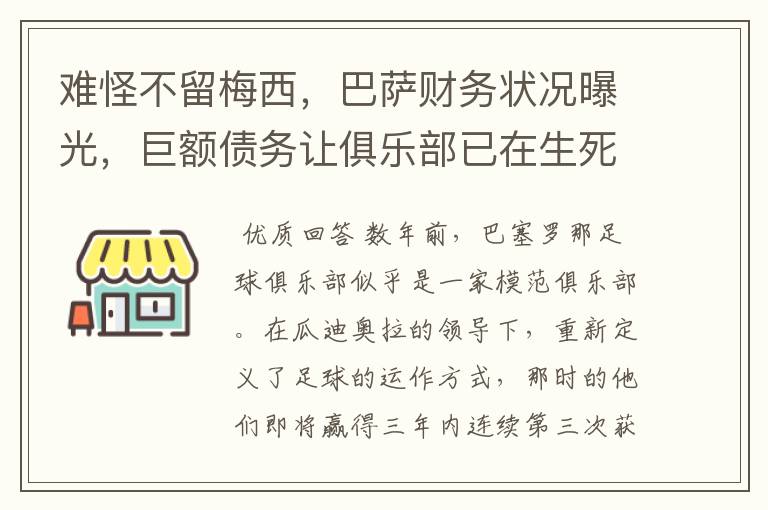 难怪不留梅西，巴萨财务状况曝光，巨额债务让俱乐部已在生死

优质回答 数年前，巴塞罗那足球俱乐部似乎是一家模范俱乐部。在瓜迪奥拉的领导下，重新定义了足球的运作方式，那时的他们即将赢得三年内连续第三次获